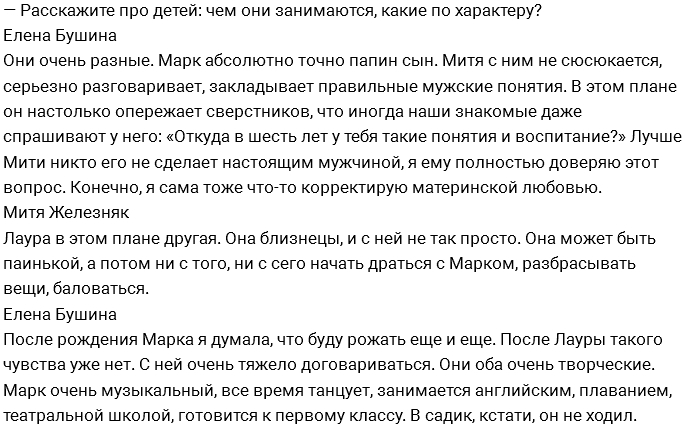 — Расскажите про детей: чем они занимаются, какие по характеру?
Елена Бушина
Они очень разные. Марк абсолютно точно папин сын. Митя с ним не сюсюкается, серьезно разговаривает, закладывает правильные мужские понятия. В этом плане он настолько опережает сверстников, что иногда наши знакомые даже спрашивают у него: «Откуда в шесть лет у тебя такие понятия и воспитание?» Лучше Мити никто его не сделает настоящим мужчиной, я ему полностью доверяю этот вопрос. Конечно, я сама тоже что-то корректирую материнской любовью.
Митя Железняк
Лаура в этом плане другая. Она близнецы, и с ней не так просто. Она может быть паинькой, а потом ни с того, ни с сего начать драться с Марком, разбрасывать вещи, баловаться.
Елена Бушина
После рождения Марка я думала, что буду рожать еще и еще. После Лауры такого чувства уже нет. С ней очень тяжело договариваться. Они оба очень творческие. Марк очень музыкальный, все время танцует, занимается английским, плаванием, театральной школой, готовится к первому классу. В садик, кстати, он не ходил.